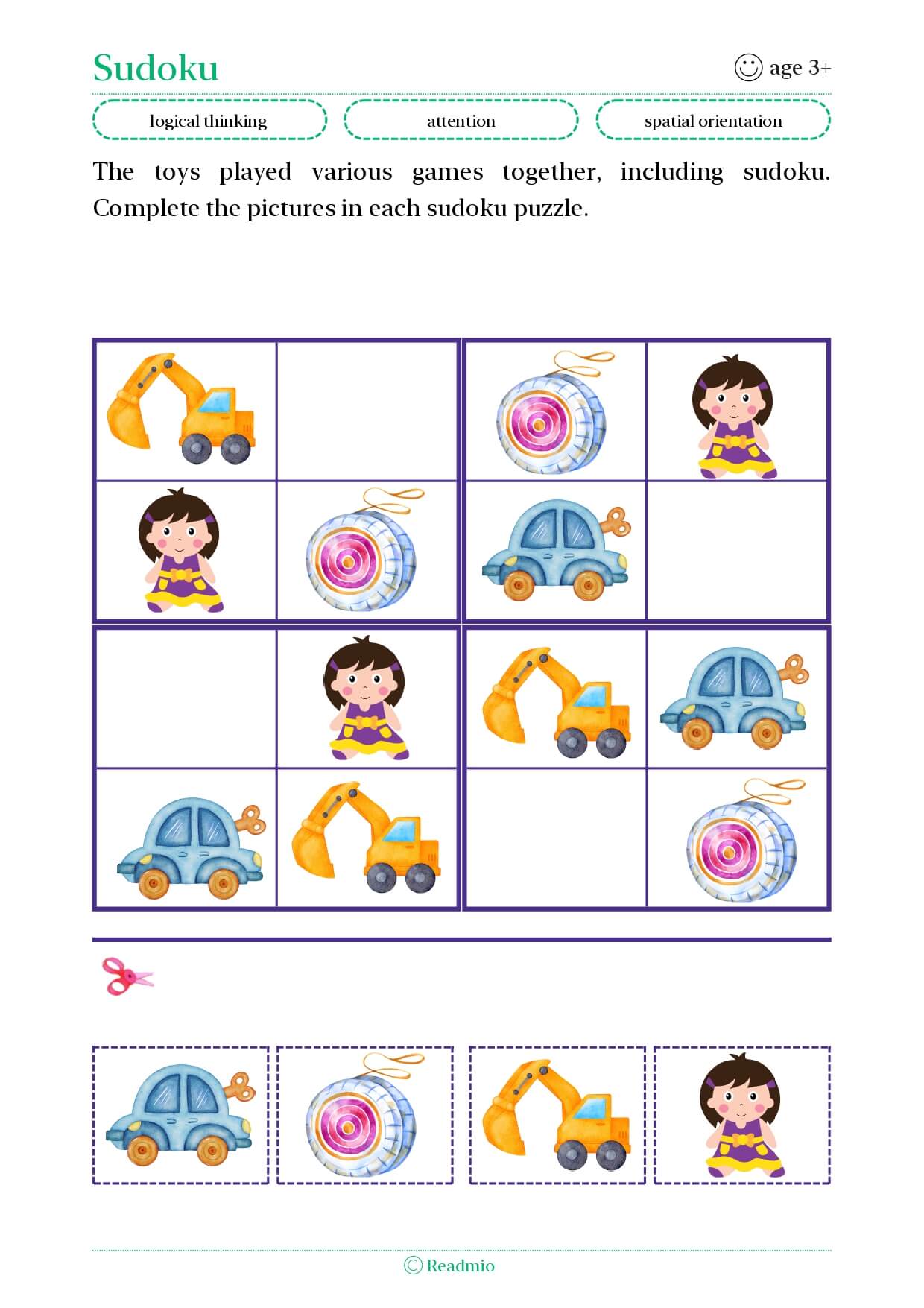 Sudoku

age 3+

logical thinking

attention

spatial orientation

The toys played various games together, including sudoku. Complete the pictures in each sudoku puzzle.

© Readmio